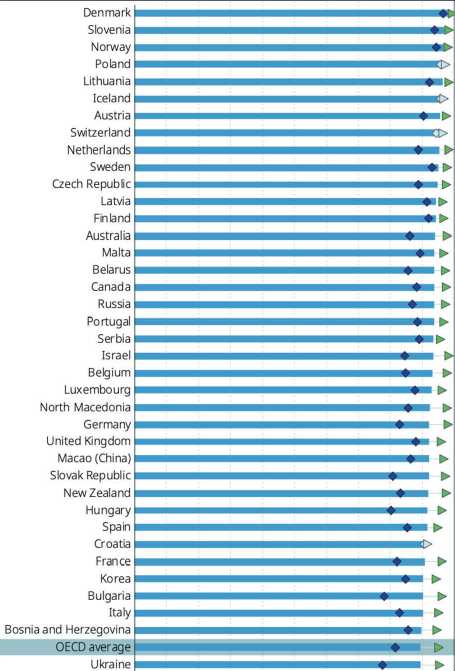 Denmark
Slovenia
Norway
Poland
Lithuania
Iceland
Austria
Switzerland
Netherlands
Sweden
Czech Republic
Latvia
Finland
Australia
Malta
Belarus
Canada
Russia
Portugal
Serbia
Israel
Belgium
Luxembourg
North Macedonia
Germany
United Kingdom
Macao (China)
Slovak Republic
New Zealand
Hungary
Spain
Croatia
France
Korea
Bulgaria
Italy
Bosnia and Herzegovina
OECD average
Ukraine